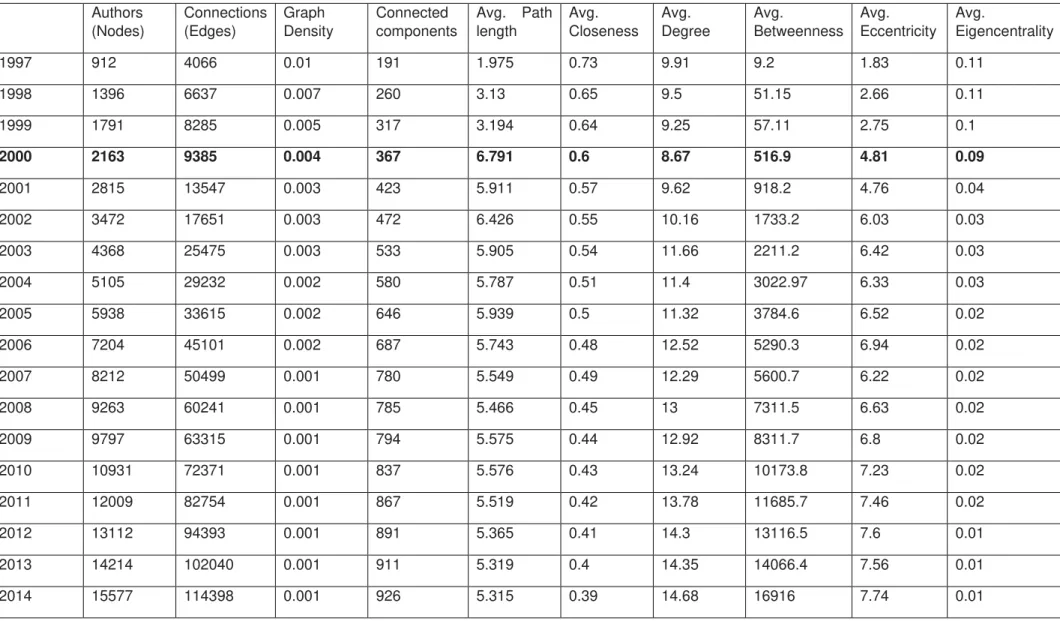 | | Authors (Nodes) | Connections (Edges) | Graph Density | Connected components | Avg. Path length | Avg. Closeness | Avg. Degree | Avg. Betweenness | Avg. Eccentricity | Avg. Eigencentrality |
|---|---|---|---|---|---|---|---|---|---|---|
| 1997 | 912 | 4066 | 0.01 | 191 | 1.975 | 0.73 | 9.91 | 9.2 | 1.83 | 0.11 |
| 1998 | 1396 | 6637 | 0.007 | 260 | 3.13 | 0.65 | 9.5 | 51.15 | 2.66 | 0.11 |
| 1999 | 1791 | 8285 | 0.005 | 317 | 3.194 | 0.64 | 9.25 | 57.11 | 2.75 | 0.1 |
| **2000** | **2163** | **9385** | **0.004** | **367** | **6.791** | **0.6** | **8.67** | **516.9** | **4.81** | **0.09** |
| 2001 | 2815 | 13547 | 0.003 | 423 | 5.911 | 0.57 | 9.62 | 918.2 | 4.76 | 0.04 |
| 2002 | 3472 | 17651 | 0.003 | 472 | 6.426 | 0.55 | 10.16 | 1733.2 | 6.03 | 0.03 |
| 2003 | 4368 | 25475 | 0.003 | 533 | 5.905 | 0.54 | 11.66 | 2211.2 | 6.42 | 0.03 |
| 2004 | 5105 | 29232 | 0.002 | 580 | 5.787 | 0.51 | 11.4 | 3022.97 | 6.33 | 0.03 |
| 2005 | 5938 | 33615 | 0.002 | 646 | 5.939 | 0.5 | 11.32 | 3784.6 | 6.52 | 0.02 |
| 2006 | 7204 | 45101 | 0.002 | 687 | 5.743 | 0.48 | 12.52 | 5290.3 | 6.94 | 0.02 |
| 2007 | 8212 | 50499 | 0.001 | 780 | 5.549 | 0.49 | 12.29 | 5600.7 | 6.22 | 0.02 |
| 2008 | 9263 | 60241 | 0.001 | 785 | 5.466 | 0.45 | 13 | 7311.5 | 6.63 | 0.02 |
| 2009 | 9797 | 63315 | 0.001 | 794 | 5.575 | 0.44 | 12.92 | 8311.7 | 6.8 | 0.02 |
| 2010 | 10931 | 72371 | 0.001 | 837 | 5.576 | 0.43 | 13.24 | 10173.8 | 7.23 | 0.02 |
| 2011 | 12009 | 82754 | 0.001 | 867 | 5.519 | 0.42 | 13.78 | 11685.7 | 7.46 | 0.02 |
| 2012 | 13112 | 94393 | 0.001 | 891 | 5.365 | 0.41 | 14.3 | 13116.5 | 7.6 | 0.01 |
| 2013 | 14214 | 102040 | 0.001 | 911 | 5.319 | 0.4 | 14.35 | 14066.4 | 7.56 | 0.01 |
| 2014 | 15577 | 114398 | 0.001 | 926 | 5.315 | 0.39 | 14.68 | 16916 | 7.74 | 0.01 |